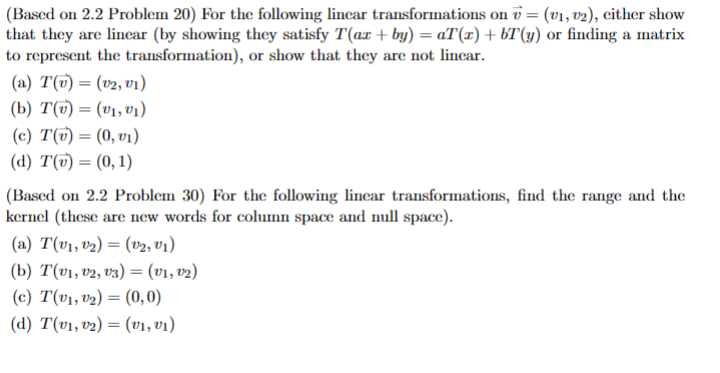 (Based on 2.2 Problem 20) For the following linear transformations on $\vec{v} = (v_1, v_2)$, either show that they are linear (by showing they satisfy $T(ax + by) = aT(x) + bT(y)$ or finding a matrix to represent the transformation), or show that they are not linear.

(a) $T(\vec{v}) = (v_2, v_1)$
(b) $T(\vec{v}) = (v_1, v_1)$
(c) $T(\vec{v}) = (0, v_1)$
(d) $T(\vec{v}) = (0, 1)$

(Based on 2.2 Problem 30) For the following linear transformations, find the range and the kernel (these are new words for column space and null space).

(a) $T(v_1, v_2) = (v_2, v_1)$
(b) $T(v_1, v_2, v_3) = (v_1, v_2)$
(c) $T(v_1, v_2) = (0, 0)$
(d) $T(v_1, v_2) = (v_1, v_1)$